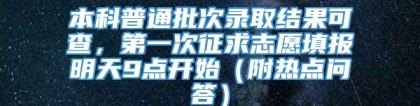 本科普通批次录取结果可查，第一次征求志愿填报明天9点开始（附热点问答）